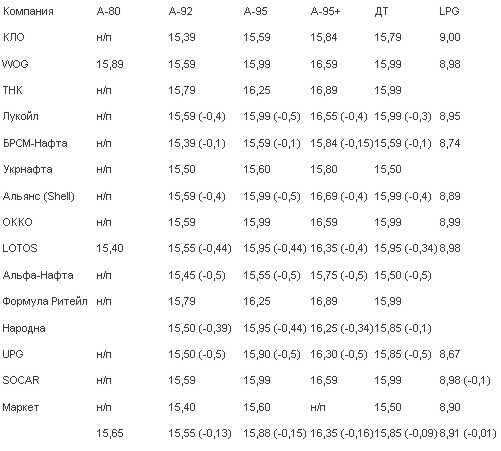 | Компания | А-80 | А-92 | А-95 | А-95+ | ДТ | LPG |
|---|---|---|---|---|---|---|
| КЛО | н/п | 15,39 | 15,59 | 15,84 | 15,79 | 9,00 |
| WOG | 15,89 | 15,59 | 15,99 | 16,59 | 15,99 | 8,98 |
| ТНК | н/п | 15,79 | 16,25 | 16,89 | 15,99 | |
| Лукойл | н/п | 15,59 (-0,4) | 15,99 (-0,5) | 16,55 (-0,4) | 15,99 (-0,3) | 8,95 |
| БРСМ-Нафта | н/п | 15,39 (-0,1) | 15,59 (-0,1) | 15,84 (-0,15) | 15,59 (-0,1) | 8,74 |
| Укрнафта | н/п | 15,50 | 15,60 | 15,80 | 15,50 | |
| Альянс (Shell) | н/п | 15,59 (-0,4) | 15,99 (-0,5) | 16,69 (-0,4) | 15,99 (-0,4) | 8,89 |
| ОККО | н/п | 15,59 | 15,99 | 16,59 | 15,99 | 8,99 |
| LOTOS | 15,40 | 15,55 (-0,44) | 15,95 (-0,44) | 16,35 (-0,4) | 15,95 (-0,34) | 8,98 |
| Альфа-Нафта | н/п | 15,45 (-0,5) | 15,55 (-0,5) | 15,75 (-0,5) | 15,50 (-0,5) | |
| Формула Ритейл | н/п | 15,79 | 16,25 | 16,89 | 15,99 | |
| Народна | | 15,50 (-0,39) | 15,95 (-0,44) | 16,25 (-0,34) | 15,85 (-0,1) | |
| UPG | н/п | 15,50 (-0,5) | 15,90 (-0,5) | 16,30 (-0,5) | 15,85 (-0,5) | 8,67 |
| SOCAR | н/п | 15,59 | 15,99 | 16,59 | 15,99 | 8,98 (-0,1) |
| Маркет | н/п | 15,40 | 15,60 | н/п | 15,50 | 8,90 |
| | 15,65 | 15,55 (-0,13) | 15,88 (-0,15) | 16,35 (-0,16) | 15,85 (-0,09) | 8,91 (-0,01) |